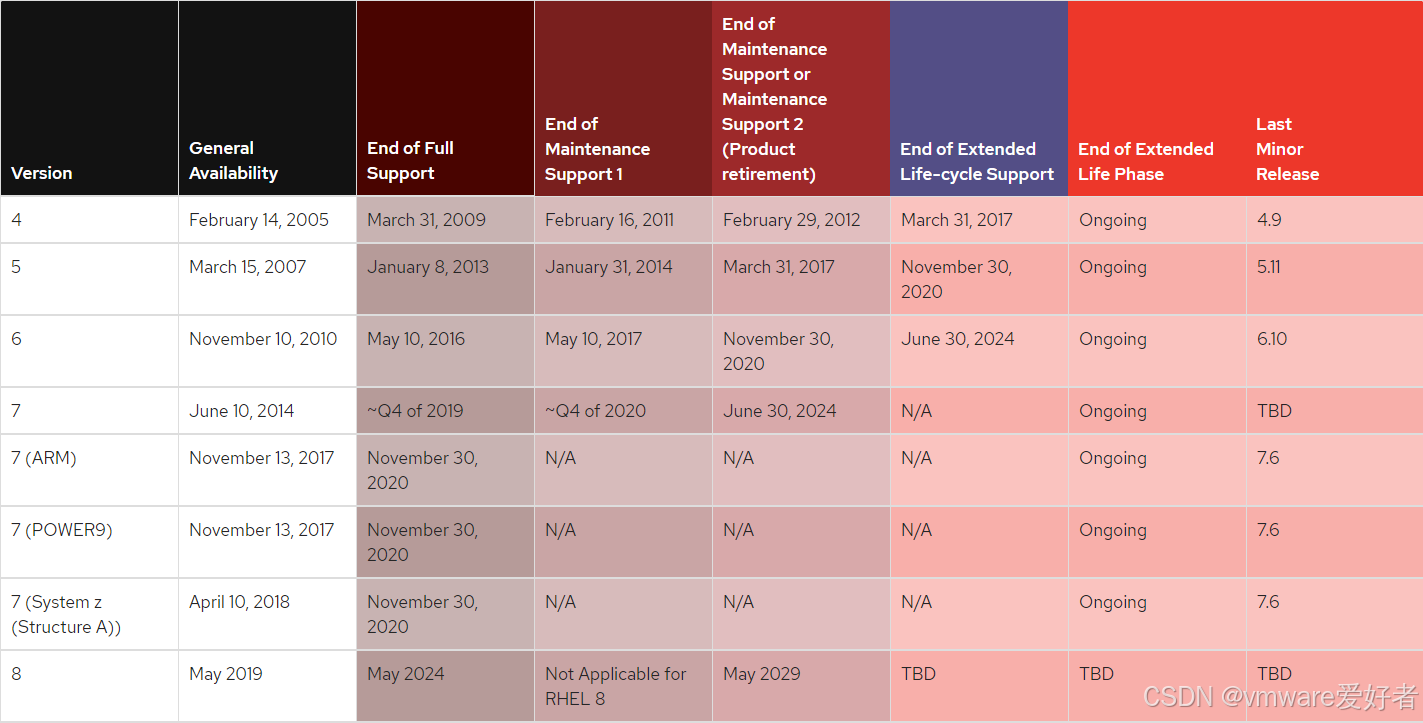 | Version | General Availability | End of Full Support | End of Maintenance Support 1 | End of Maintenance Support or Maintenance Support 2 (Product retirement) | End of Extended Life-cycle Support | End of Extended Life Phase | Last Minor Release |
|---|---|---|---|---|---|---|---|
| 4 | February 14, 2005 | March 31, 2009 | February 16, 2011 | February 29, 2012 | March 31, 2017 | Ongoing | 4.9 |
| 5 | March 15, 2007 | January 8, 2013 | January 31, 2014 | March 31, 2017 | November 30, 2020 | Ongoing | 5.11 |
| 6 | November 10, 2010 | May 10, 2016 | May 10, 2017 | November 30, 2020 | June 30, 2024 | Ongoing | 6.10 |
| 7 | June 10, 2014 | ~Q4 of 2019 | ~Q4 of 2020 | June 30, 2024 | N/A | Ongoing | TBD |
| 7 (ARM) | November 13, 2017 | November 30, 2020 | N/A | N/A | N/A | Ongoing | 7.6 |
| 7 (POWER9) | November 13, 2017 | November 30, 2020 | N/A | N/A | N/A | Ongoing | 7.6 |
| 7 (System z (Structure A)) | April 10, 2018 | November 30, 2020 | N/A | N/A | N/A | Ongoing | 7.6 |
| 8 | May 2019 | May 2024 | Not Applicable for RHEL 8 | May 2029 | TBD | TBD | TBD |

CSDN @vmware爱好者